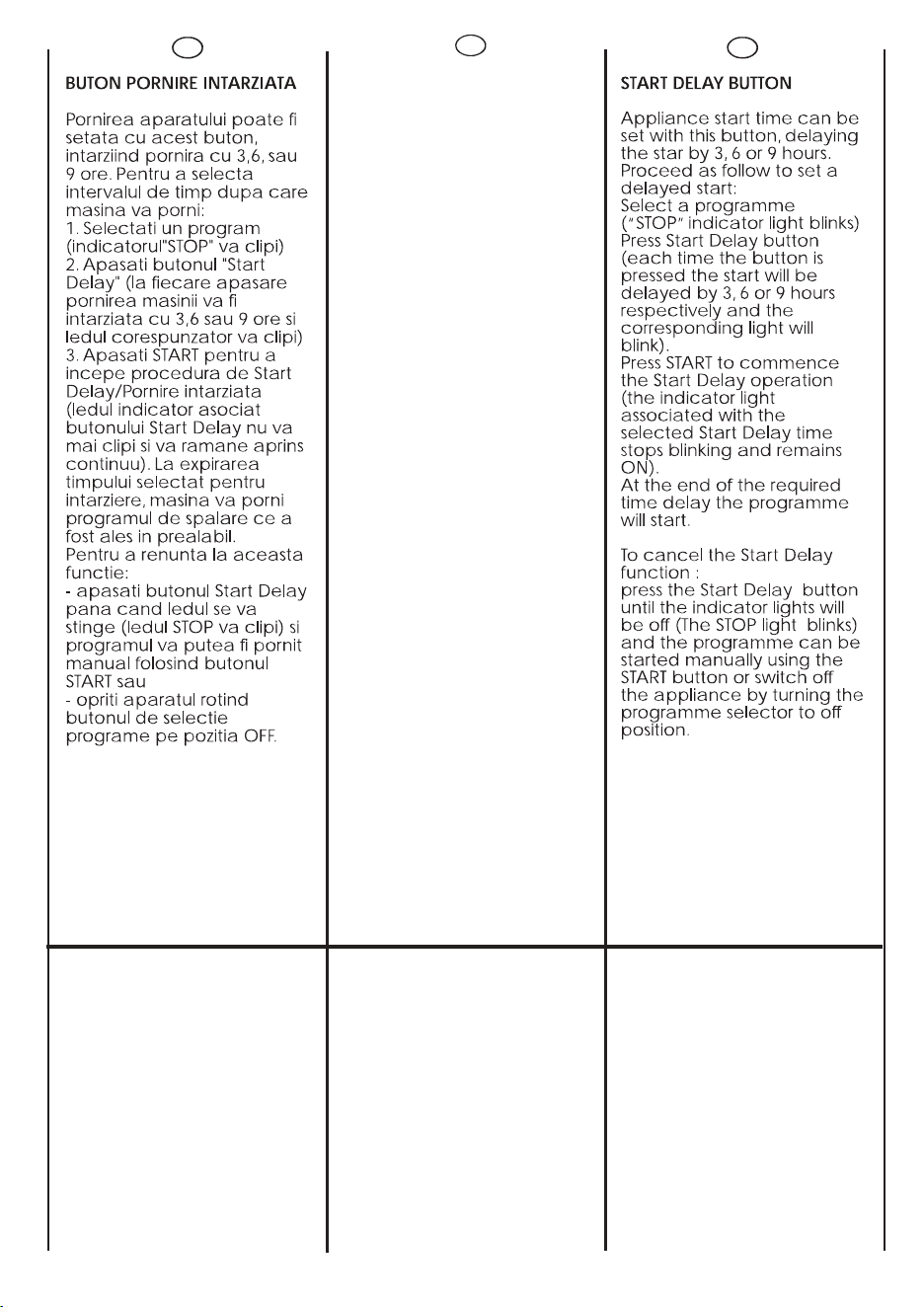 BUTON PORNIRE INTARZIATA

Pornirea aparatului poate fi setata cu acest buton, intarziind pornira cu 3,6, sau 9 ore. Pentru a selecta intervalul de timp dupa care masina va porni:
1. Selectati un program (indicatorul"STOP" va clipi)
2. Apasati butonul "Start Delay" (la fiecare apasare pornirea masinii va fi intarziata cu 3,6 sau 9 ore si ledul corespunzator va clipi)
3. Apasati START pentru a incepe procedura de Start Delay/Pornire intarziata (ledul indicator asociat butonului Start Delay nu va mai clipi si va ramane aprins continuu). La expirarea timpului selectat pentru intarziere, masina va porni programul de spalare ce a fost ales in prealabil.
Pentru a renunta la aceasta functie:
- apasati butonul Start Delay pana cand ledul se va stinge (ledul STOP va clipi) si programul va putea fi pornit manual folosind butonul START sau
- opriti aparatul rotind butonul de selectie programe pe pozitia OFF.

START DELAY BUTTON

Appliance start time can be set with this button, delaying the star by 3, 6 or 9 hours. Proceed as follow to set a delayed start:
Select a programme ("STOP" indicator light blinks)
Press Start Delay button (each time the button is pressed the start will be delayed by 3, 6 or 9 hours respectively and the corresponding light will blink).
Press START to commence the Start Delay operation (the indicator light associated with the selected Start Delay time stops blinking and remains ON).
At the end of the required time delay the programme will start.

To cancel the Start Delay function :
press the Start Delay button until the indicator lights will be off (The STOP light blinks) and the programme can be started manually using the START button or switch off the appliance by turning the programme selector to off position.